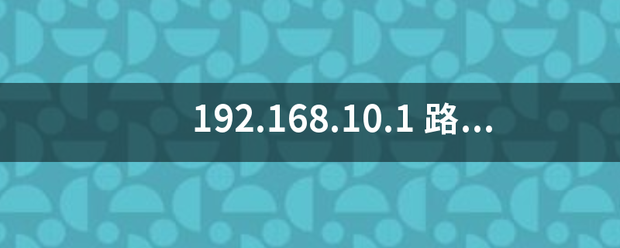 192.168.10.1 路...